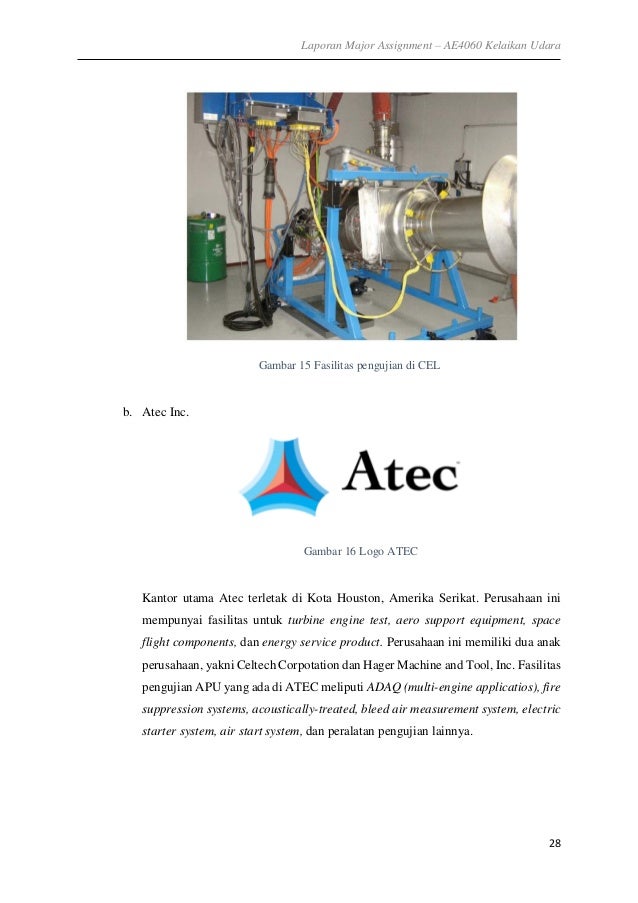 Laporan Major Assignment – AE4060 Kelaikan Udara

Gambar 15 Fasilitas pengujian di CEL

b. Atec Inc.

Atec

Gambar 16 Logo ATEC

Kantor utama Atec terletak di Kota Houston, Amerika Serikat. Perusahaan ini mempunyai fasilitas untuk turbine engine test, aero support equipment, space flight components, dan energy service product. Perusahaan ini memiliki dua anak perusahaan, yakni Celtech Corpotation dan Hager Machine and Tool, Inc. Fasilitas pengujian APU yang ada di ATEC meliputi ADAQ (multi-engine applicatios), fire suppression systems, acoustically-treated, bleed air measurement system, electric starter system, air start system, dan peralatan pengujian lainnya.

28